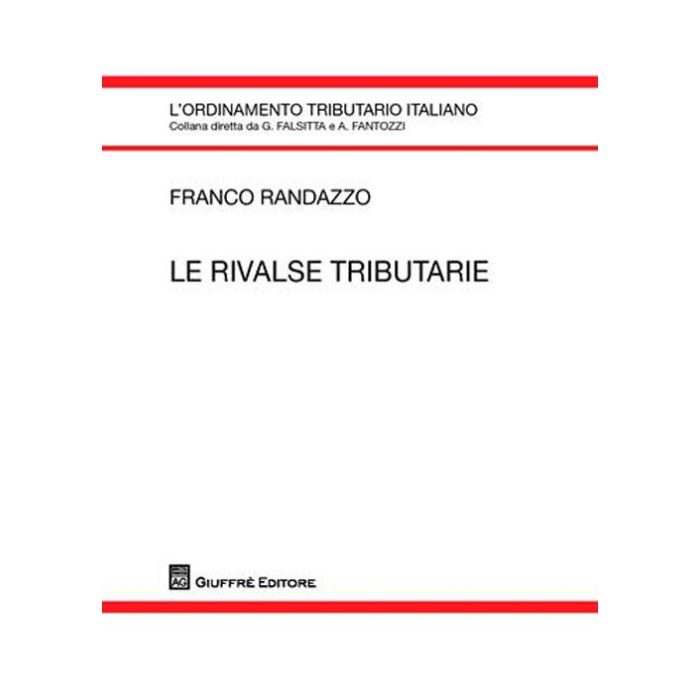 L'ORDINAMENTO TRIBUTARIO ITALIANO
Collana diretta da G. FALSITTA e A. FANTOZZI

FRANCO RANDAZZO

LE RIVALSE TRIBUTARIE

AG GIUFFRÈ EDITORE